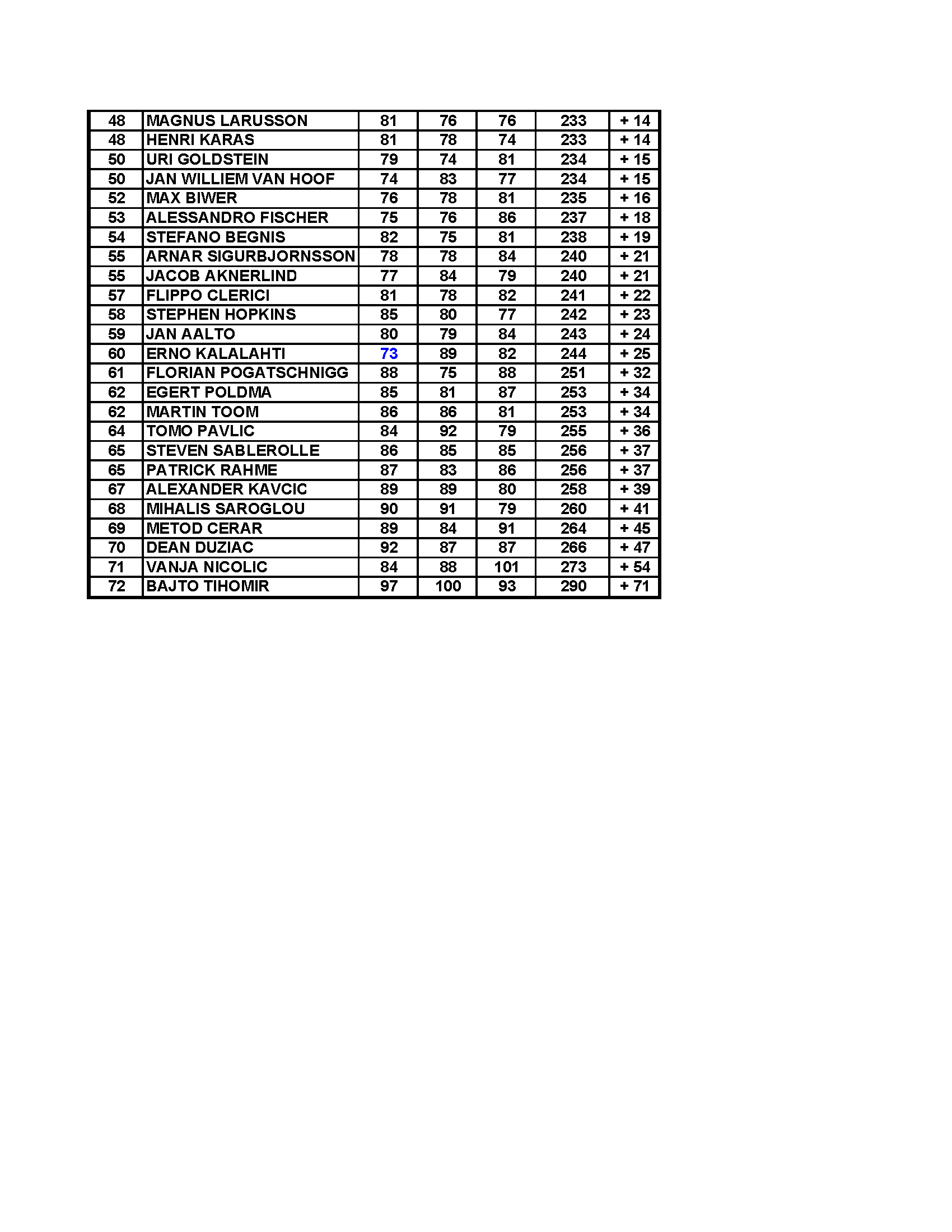 | 48 | MAGNUS LARUSSON | 81 | 76 | 76 | 233 | + 14 |
|---|---|---|---|---|---|---|
| 48 | HENRI KARAS | 81 | 78 | 74 | 233 | + 14 |
| 50 | URI GOLDSTEIN | 79 | 74 | 81 | 234 | + 15 |
| 50 | JAN WILLIEM VAN HOOF | 74 | 83 | 77 | 234 | + 15 |
| 52 | MAX BIWER | 76 | 78 | 81 | 235 | + 16 |
| 53 | ALESSANDRO FISCHER | 75 | 76 | 86 | 237 | + 18 |
| 54 | STEFANO BEGNIS | 82 | 75 | 81 | 238 | + 19 |
| 55 | ARNAR SIGURBJORNSSON | 78 | 78 | 84 | 240 | + 21 |
| 55 | JACOB AKNERLIND | 77 | 84 | 79 | 240 | + 21 |
| 57 | FLIPPO CLERICI | 81 | 78 | 82 | 241 | + 22 |
| 58 | STEPHEN HOPKINS | 85 | 80 | 77 | 242 | + 23 |
| 59 | JAN AALTO | 80 | 79 | 84 | 243 | + 24 |
| 60 | ERNO KALALAHTI | 73 | 89 | 82 | 244 | + 25 |
| 61 | FLORIAN POGATSCHNIGG | 88 | 75 | 88 | 251 | + 32 |
| 62 | EGERT POLDMA | 85 | 81 | 87 | 253 | + 34 |
| 62 | MARTIN TOOM | 86 | 86 | 81 | 253 | + 34 |
| 64 | TOMO PAVLIC | 84 | 92 | 79 | 255 | + 36 |
| 65 | STEVEN SABLEROLLE | 86 | 85 | 85 | 256 | + 37 |
| 65 | PATRICK RAHME | 87 | 83 | 86 | 256 | + 37 |
| 67 | ALEXANDER KAVCIC | 89 | 89 | 80 | 258 | + 39 |
| 68 | MIHALIS SAROGLOU | 90 | 91 | 79 | 260 | + 41 |
| 69 | METOD CERAR | 89 | 84 | 91 | 264 | + 45 |
| 70 | DEAN DUZIAC | 92 | 87 | 87 | 266 | + 47 |
| 71 | VANJA NICOLIC | 84 | 88 | 101 | 273 | + 54 |
| 72 | BAJTO TIHOMIR | 97 | 100 | 93 | 290 | + 71 |